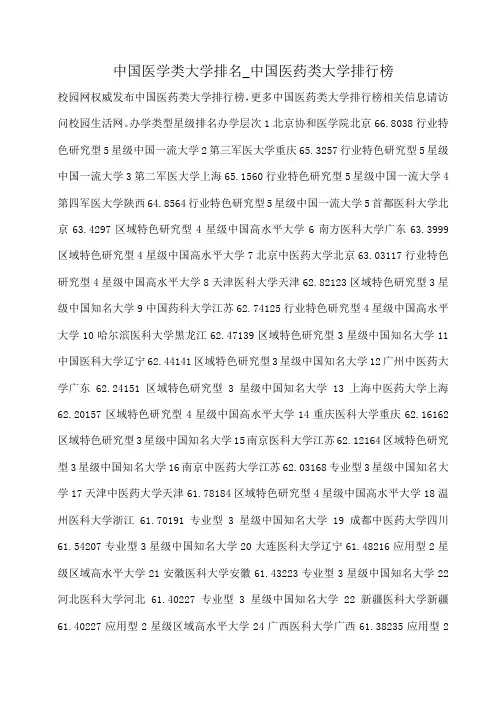 中国医学类大学排名_中国医药类大学排行榜

校园网权威发布中国医药类大学排行榜，更多中国医药类大学排行榜相关信息请访问校园生活网。办学类型星级排名办学层次 1 北京协和医学院北京 66.8038 行业特色研究型 5 星级中国一流大学 2 第三军医大学重庆 65.3257 行业特色研究型 5 星级中国一流大学 3 第二军医大学上海 65.1560 行业特色研究型 5 星级中国一流大学 4 第四军医大学陕西 64.8564 行业特色研究型 5 星级中国一流大学 5 首都医科大学北京 63.4297 区域特色研究型 4 星级中国高水平大学 6 南方医科大学广东 63.3999 区域特色研究型 4 星级中国高水平大学 7 北京中医药大学北京 63.03117 行业特色研究型 4 星级中国高水平大学 8 天津医科大学天津 62.82123 区域特色研究型 3 星级中国知名大学 9 中国药科大学江苏 62.74125 行业特色研究型 4 星级中国高水平大学 10 哈尔滨医科大学黑龙江 62.47139 区域特色研究型 3 星级中国知名大学 11 中国医科大学辽宁 62.44141 区域特色研究型 3 星级中国知名大学 12 广州中医药大学广东 62.24151 区域特色研究型 3 星级中国知名大学 13 上海中医药大学上海 62.20157 区域特色研究型 4 星级中国高水平大学 14 重庆医科大学重庆 62.16162 区域特色研究型 3 星级中国知名大学 15 南京医科大学江苏 62.12164 区域特色研究型 3 星级中国知名大学 16 南京中医药大学江苏 62.03168 专业型 3 星级中国知名大学 17 天津中医药大学天津 61.78184 区域特色研究型 4 星级中国高水平大学 18 温州医科大学浙江 61.70191 专业型 3 星级中国知名大学 19 成都中医药大学四川 61.54207 专业型 3 星级中国知名大学 20 大连医科大学辽宁 61.48216 应用型 2 星级区域高水平大学 21 安徽医科大学安徽 61.43223 专业型 3 星级中国知名大学 22 河北医科大学河北 61.40227 专业型 3 星级中国知名大学 22 新疆医科大学新疆 61.40227 应用型 2 星级区域高水平大学 24 广西医科大学广西 61.38235 应用型 2